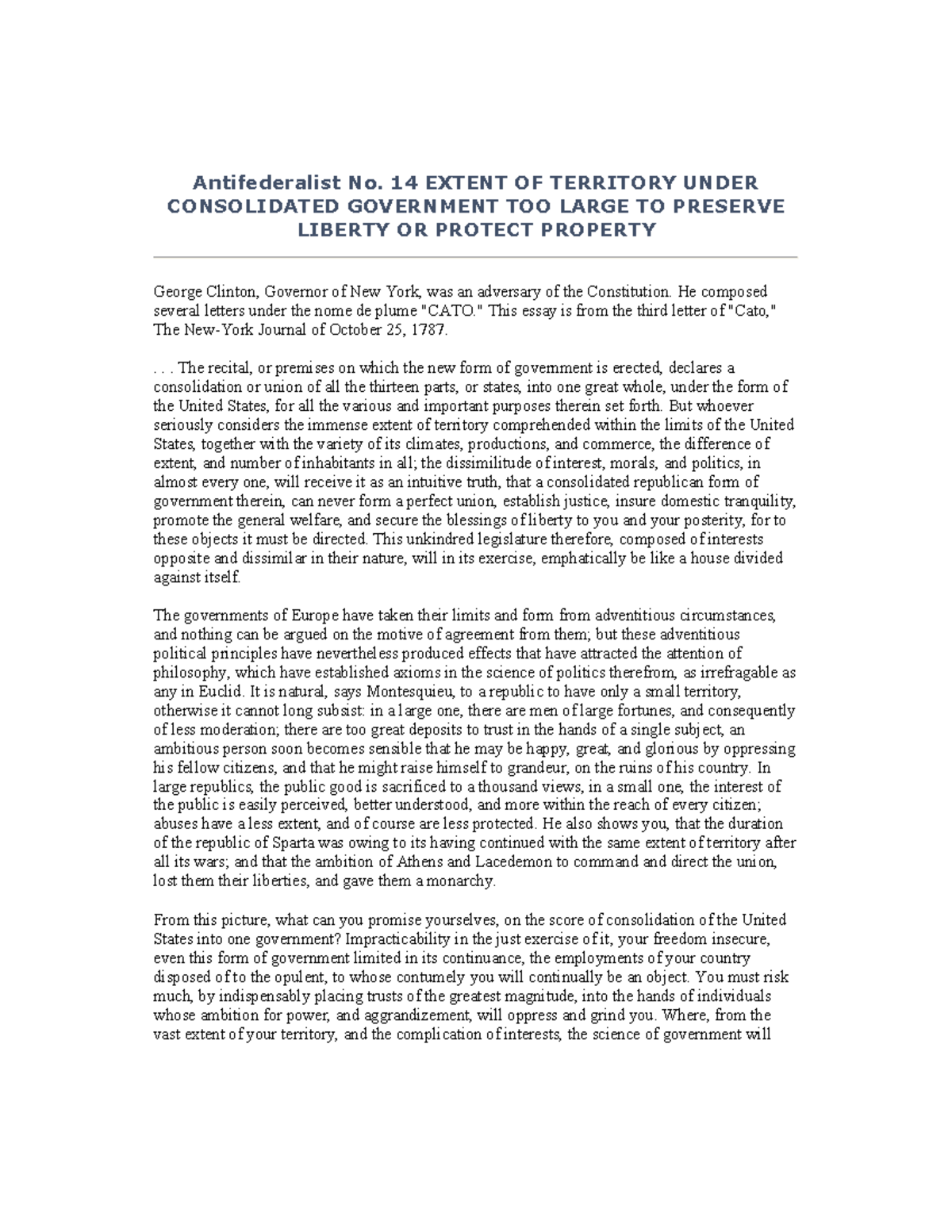 Antifederalist No. 14 EXTENT OF TERRITORY UNDER CONSOLIDATED GOVERNMENT TOO LARGE TO PRESERVE LIBERTY OR PROTECT PROPERTY

George Clinton, Governor of New York, was an adversary of the Constitution. He composed several letters under the nome de plume "CATO." This essay is from the third letter of "Cato," The New-York Journal of October 25, 1787.

. . . The recital, or premises on which the new form of government is erected, declares a consolidation or union of all the thirteen parts, or states, into one great whole, under the form of the United States, for all the various and important purposes therein set forth. But whoever seriously considers the immense extent of territory comprehended within the limits of the United States, together with the variety of its climates, productions, and commerce, the difference of extent, and number of inhabitants in all; the dissimilitude of interest, morals, and politics, in almost every one, will receive it as an intuitive truth, that a consolidated republican form of government therein, can never form a perfect union, establish justice, insure domestic tranquility, promote the general welfare, and secure the blessings of liberty to you and your posterity, for to these objects it must be directed. This unkindred legislature therefore, composed of interests opposite and dissimilar in their nature, will in its exercise, emphatically be like a house divided against itself.

The governments of Europe have taken their limits and form from adventitious circumstances, and nothing can be argued on the motive of agreement from them; but these adventitious political principles have nevertheless produced effects that have attracted the attention of philosophy, which have established axioms in the science of politics therefrom, as irrefragable as any in Euclid. It is natural, says Montesquieu, to a republic to have only a small territory, otherwise it cannot long subsist: in a large one, there are men of large fortunes, and consequently of less moderation; there are too great deposits to trust in the hands of a single subject, an ambitious person soon becomes sensible that he may be happy, great, and glorious by oppressing his fellow citizens, and that he might raise himself to grandeur, on the ruins of his country. In large republics, the public good is sacrificed to a thousand views, in a small one, the interest of the public is easily perceived, better understood, and more within the reach of every citizen; abuses have a less extent, and of course are less protected. He also shows you, that the duration of the republic of Sparta was owing to its having continued with the same extent of territory after all its wars; and that the ambition of Athens and Lacedemon to command and direct the union, lost them their liberties, and gave them a monarchy.

From this picture, what can you promise yourselves, on the score of consolidation of the United States into one government? Impracticability in the just exercise of it, your freedom insecure, even this form of government limited in its continuance, the employments of your country disposed of to the opulent, to whose contumely you will continually be an object. You must risk much, by indispensably placing trusts of the greatest magnitude, into the hands of individuals whose ambition for power, and aggrandizement, will oppress and grind you. Where, from the vast extent of your territory, and the complication of interests, the science of government will